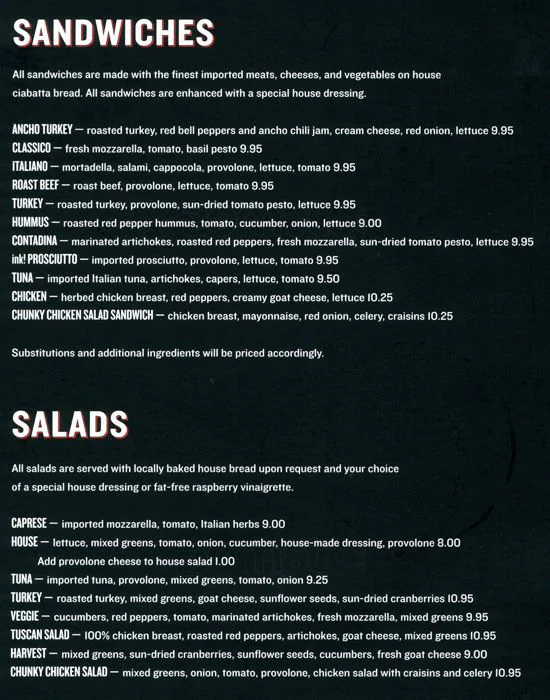 SANDWICHES

All sandwiches are made with the finest imported meats, cheeses, and vegetables on house ciabatta bread. All sandwiches are enhanced with a special house dressing.

ANCHO TURKEY — roasted turkey, red bell peppers and ancho chili jam, cream cheese, red onion, lettuce 9.95
CLASSICO — fresh mozzarella, tomato, basil pesto 9.95
ITALIANO — mortadella, salami, cappocola, provolone, lettuce, tomato 9.95
ROAST BEEF — roast beef, provolone, lettuce, tomato 9.95
TURKEY — roasted turkey, provolone, sun-dried tomato pesto, lettuce 9.95
HUMMUS — roasted red pepper hummus, tomato, cucumber, onion, lettuce 9.00
CONTADINA — marinated artichokes, roasted red peppers, fresh mozzarella, sun-dried tomato pesto, lettuce 9.95
ink! PROSCIUTTO — imported prosciutto, provolone, lettuce, tomato 9.95
TUNA — imported Italian tuna, artichokes, capers, lettuce, tomato 9.50
CHICKEN — herbed chicken breast, red peppers, creamy goat cheese, lettuce 10.25
CHUNKY CHICKEN SALAD SANDWICH — chicken breast, mayonnaise, red onion, celery, craisins 10.25

Substitutions and additional ingredients will be priced accordingly.

SALADS

All salads are served with locally baked house bread upon request and your choice of a special house dressing or fat-free raspberry vinaigrette.

CAPRESE — imported mozzarella, tomato, Italian herbs 9.00
HOUSE — lettuce, mixed greens, tomato, onion, cucumber, house-made dressing, provolone 8.00
Add provolone cheese to house salad 1.00
TUNA — imported tuna, provolone, mixed greens, tomato, onion 9.25
TURKEY — roasted turkey, mixed greens, goat cheese, sunflower seeds, sun-dried cranberries 10.95
VEGGIE — cucumbers, red peppers, tomato, marinated artichokes, fresh mozzarella, mixed greens 9.95
TUSCAN SALAD — 100% chicken breast, roasted red peppers, artichokes, goat cheese, mixed greens 10.95
HARVEST — mixed greens, sun-dried cranberries, sunflower seeds, cucumbers, fresh goat cheese 9.00
CHUNKY CHICKEN SALAD — mixed greens, onion, tomato, provolone, chicken salad with craisins and celery 10.95